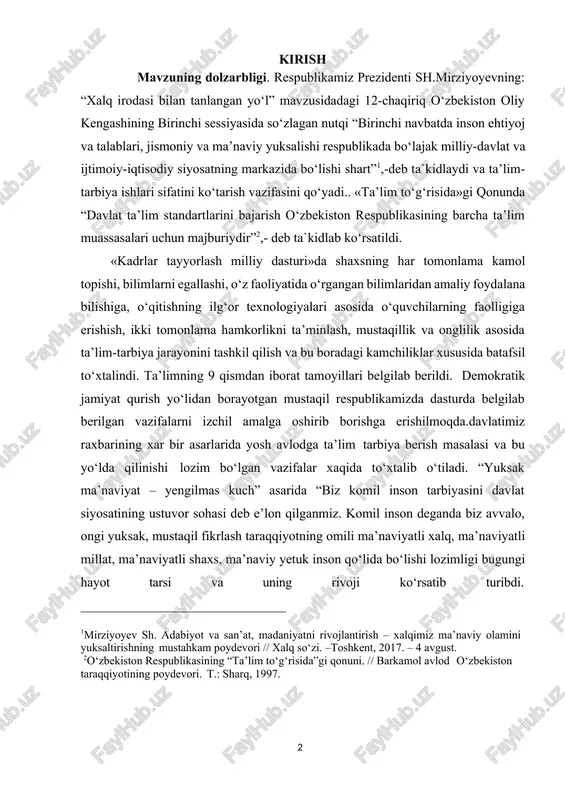 KIRISH

**Mavzuning dolzarbligi**. Respublikamiz Prezidenti SH.Mirziyoyevning: “Xalq irodasi bilan tanlangan yo‘l” mavzusidadagi 12-chaqiriq O‘zbekiston Oliy Kengashining Birinchi sessiyasida so‘zlagan nutqi “Birinchi navbatda inson ehtiyoj va talablari, jismoniy va ma’naviy yuksalishi respublikada bo‘lajak milliy-davlat va ijtimoiy-iqtisodiy siyosatning markazida bo‘lishi shart”$^1$,-deb ta`kidlaydi va ta’lim-tarbiya ishlari sifatini ko‘tarish vazifasini qo‘yadi.. «Ta’lim to‘g‘risida»gi Qonunda “Davlat ta’lim standartlarini bajarish O‘zbekiston Respublikasining barcha ta’lim muassasalari uchun majburiydir”$^2$,- deb ta`kidlab ko‘rsatildi.

«Kadrlar tayyorlash milliy dasturi»da shaxsning har tomonlama kamol topishi, bilimlarni egallashi, o‘z faoliyatida o‘rgangan bilimlaridan amaliy foydalana bilishiga, o‘qitishning ilg‘or texnologiyalari asosida o‘quvchilarning faolligiga erishish, ikki tomonlama hamkorlikni ta’minlash, mustaqillik va onglilik asosida ta’lim-tarbiya jarayonini tashkil qilish va bu boradagi kamchiliklar xususida batafsil to‘xtalindi. Ta’limning 9 qismdan iborat tamoyillari belgilab berildi. Demokratik jamiyat qurish yo‘lidan borayotgan mustaqil respublikamizda dasturda belgilab berilgan vazifalarni izchil amalga oshirib borishga erishilmoqda.davlatimiz raxbarining xar bir asarlarida yosh avlodga ta’lim tarbiya berish masalasi va bu yo‘lda qilinishi lozim bo‘lgan vazifalar xaqida to‘xtalib o‘tiladi. “Yuksak ma’naviyat – yengilmas kuch” asarida “Biz komil inson tarbiyasini davlat siyosatining ustuvor sohasi deb e’lon qilganmiz. Komil inson deganda biz avvalo, ongi yuksak, mustaqil fikrlash taraqqiyotning omili ma’naviyatli xalq, ma’naviyatli millat, ma’naviyatli shaxs, ma’naviy yetuk inson qo‘lida bo‘lishi lozimligi bugungi hayot tarsi va uning rivoji ko‘rsatib turibdi.

$^1$Mirziyoyev Sh. Adabiyot va san’at, madaniyatni rivojlantirish – xalqimiz ma’naviy olamini yuksaltirishning mustahkam poydevori // Xalq so‘zi. –Toshkent, 2017. – 4 avgust.
$^2$O‘zbekiston Respublikasining “Ta’lim to‘g‘risida”gi qonuni. // Barkamol avlod O‘zbekiston taraqqiyotining poydevori. T.: Sharq, 1997.

2

FaylHub.uz